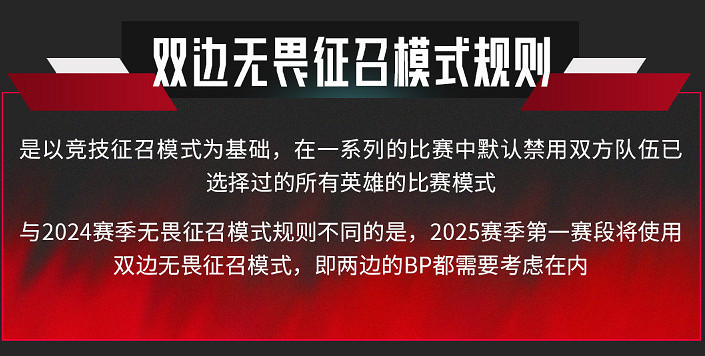 双边无畏征召模式规则

是以竞技征召模式为基础，在一系列的比赛中默认禁用双方队伍已选择过的所有英雄的比赛模式

与2024赛季无畏征召模式规则不同的是，2025赛季第一赛段将使用双边无畏征召模式，即两边的BP都需要考虑在内